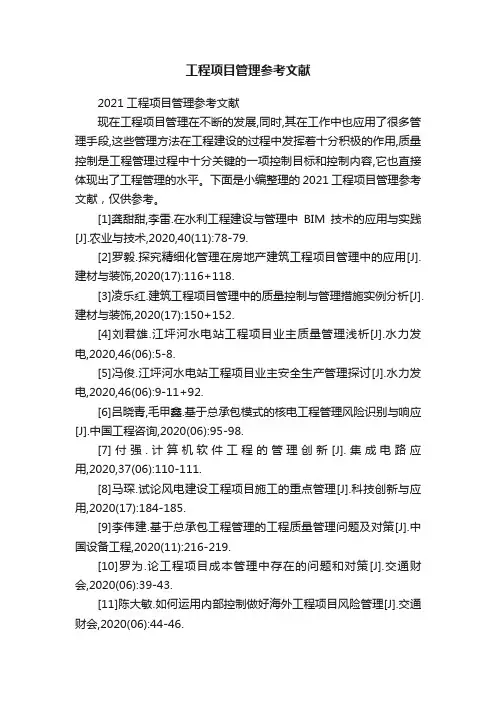 工程项目管理参考文献

2021 工程项目管理参考文献

现在工程项目管理在不断的发展,同时,其在工作中也应用了很多管理手段,这些管理方法在工程建设的过程中发挥着十分积极的作用,质量控制是工程管理过程中十分关键的一项控制目标和控制内容,它也直接体现出了工程管理的水平。下面是小编整理的 2021 工程项目管理参考文献，仅供参考。

[1]龚甜甜,李雷.在水利工程建设与管理中 BIM 技术的应用与实践[J].农业与技术,2020,40(11):78-79.

[2]罗毅.探究精细化管理在房地产建筑工程项目管理中的应用[J].建材与装饰,2020(17):116+118.

[3]凌乐红.建筑工程项目管理中的质量控制与管理措施实例分析[J].建材与装饰,2020(17):150+152.

[4]刘君雄.江坪河水电站工程项目业主质量管理浅析[J].水力发电,2020,46(06):5-8.

[5]冯俊.江坪河水电站工程项目业主安全生产管理探讨[J].水力发电,2020,46(06):9-11+92.

[6]吕晓青,毛甲鑫.基于总承包模式的核电工程管理风险识别与响应[J].中国工程咨询,2020(06):95-98.

[7]付强.计算机软件工程的管理创新[J].集成电路应用,2020,37(06):110-111.

[8]马琛.试论风电建设工程项目施工的重点管理[J].科技创新与应用,2020(17):184-185.

[9]李伟建.基于总承包工程管理的工程质量管理问题及对策[J].中国设备工程,2020(11):216-219.

[10]罗为.论工程项目成本管理中存在的问题和对策[J].交通财会,2020(06):39-43.

[11]陈大敏.如何运用内部控制做好海外工程项目风险管理[J].交通财会,2020(06):44-46.